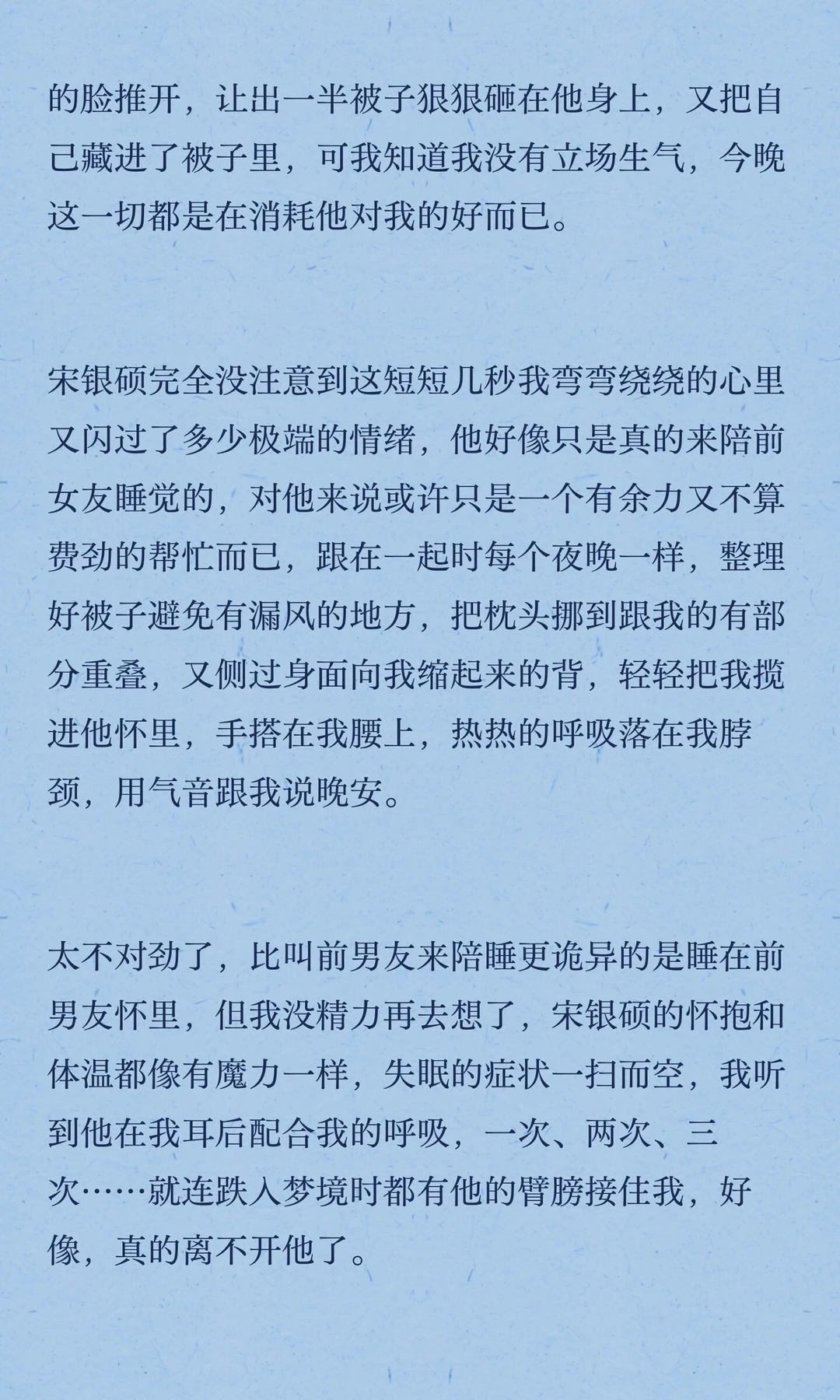 的脸推开，让出一半被子狠狠砸在他身上，又把自己藏进了被子里，可我知道我没有立场生气，今晚这一切都是在消耗他对我的好而已。

宋银硕完全没注意到这短短几秒我弯弯绕绕的心里又闪过了多少极端的情绪，他好像只是真的来陪前女友睡觉的，对他来说或许只是一个有余力又不算费劲的帮忙而已，跟在一起时每个夜晚一样，整理好被子避免有漏风的地方，把枕头挪到跟我的有部分重叠，又侧过身面向我缩起来的背，轻轻把我揽进他怀里，手搭在我腰上，热热的呼吸落在我脖颈，用气音跟我说晚安。

太不对劲了，比叫前男友来陪睡更诡异的是睡在前男友怀里，但我没精力再去想了，宋银硕的怀抱和体温都像有魔力一样，失眠的症状一扫而空，我听到他在我耳后配合我的呼吸，一次、两次、三次……就连跌入梦境时都有他的臂膀接住我，好像，真的离不开他了。